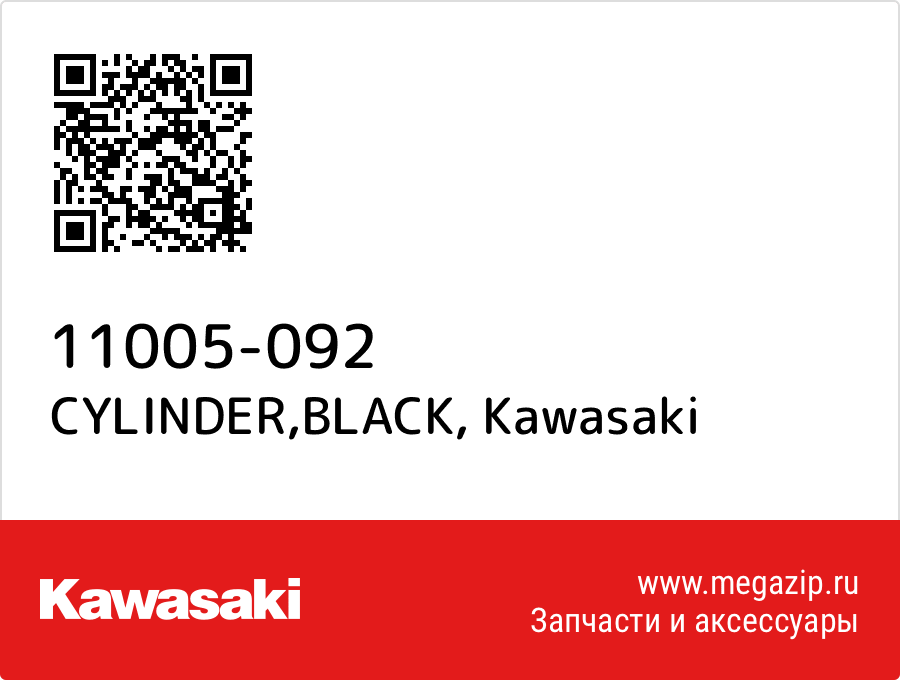 11005-092
CYLINDER,BLACK, Kawasaki

Kawasaki

www.megazip.ru
Запчасти и аксессуары